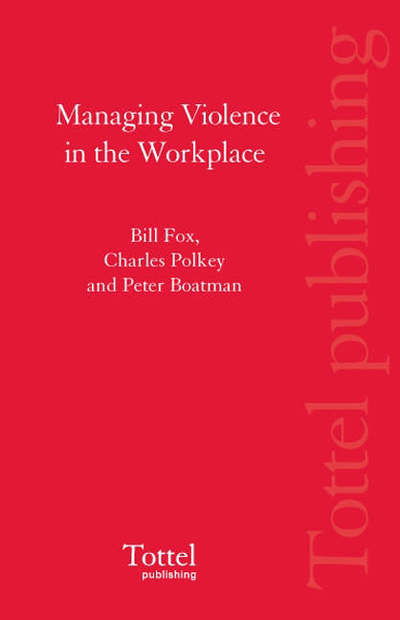 Managing Violence in the Workplace

Bill Fox,
Charles Polkey
and Peter Boatman

Tottel publishing

Tottel
publishing